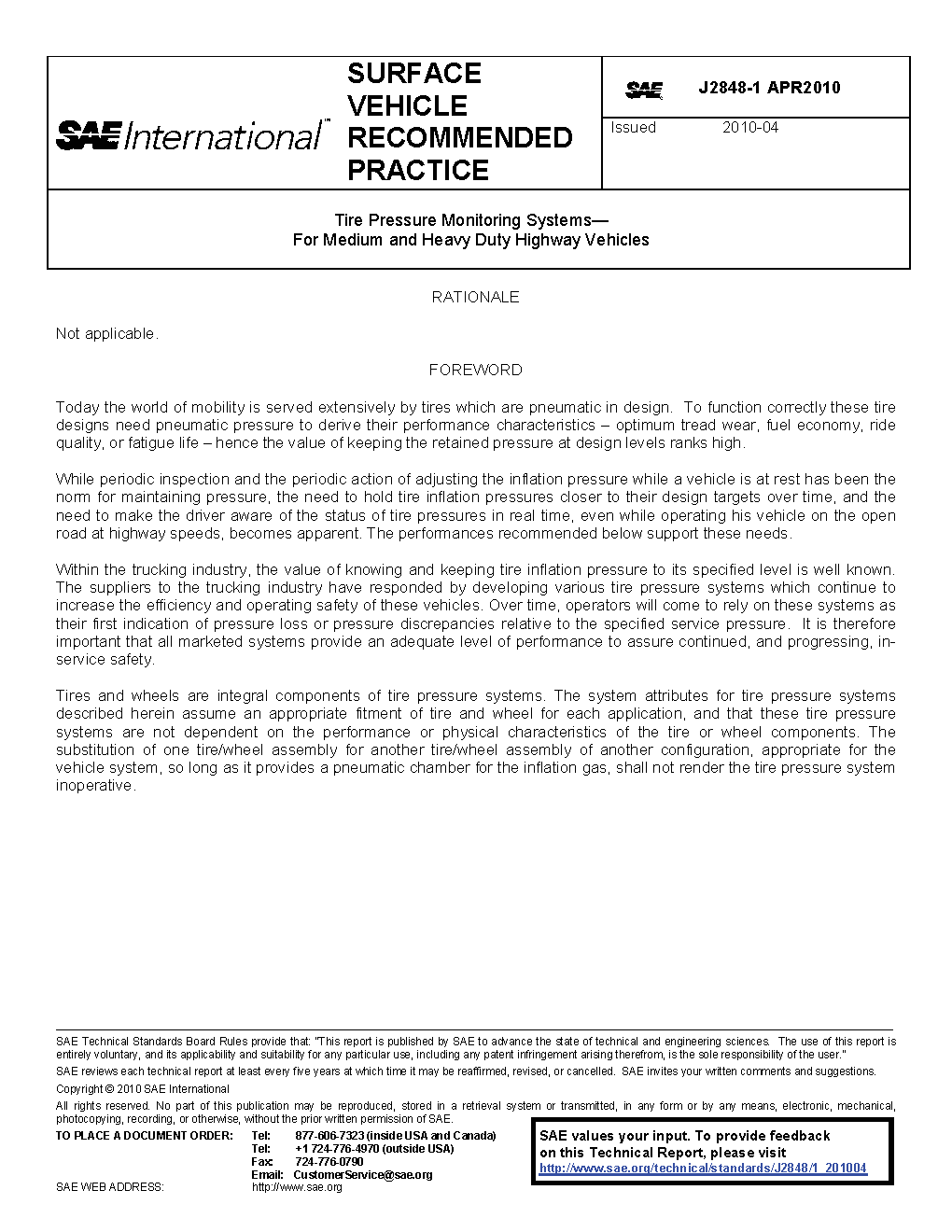 SAE International™

SURFACE VEHICLE RECOMMENDED PRACTICE

SAE

J2848-1 APR2010

Issued 2010-04

Tire Pressure Monitoring Systems—
For Medium and Heavy Duty Highway Vehicles

RATIONALE

Not applicable.

FOREWORD

Today the world of mobility is served extensively by tires which are pneumatic in design. To function correctly these tire designs need pneumatic pressure to derive their performance characteristics – optimum tread wear, fuel economy, ride quality, or fatigue life – hence the value of keeping the retained pressure at design levels ranks high.

While periodic inspection and the periodic action of adjusting the inflation pressure while a vehicle is at rest has been the norm for maintaining pressure, the need to hold tire inflation pressures closer to their design targets over time, and the need to make the driver aware of the status of tire pressures in real time, even while operating his vehicle on the open road at highway speeds, becomes apparent. The performances recommended below support these needs.

Within the trucking industry, the value of knowing and keeping tire inflation pressure to its specified level is well known. The suppliers to the trucking industry have responded by developing various tire pressure systems which continue to increase the efficiency and operating safety of these vehicles. Over time, operators will come to rely on these systems as their first indication of pressure loss or pressure discrepancies relative to the specified service pressure. It is therefore important that all marketed systems provide an adequate level of performance to assure continued, and progressing, in-service safety.

Tires and wheels are integral components of tire pressure systems. The system attributes for tire pressure systems described herein assume an appropriate fitment of tire and wheel for each application, and that these tire pressure systems are not dependent on the performance or physical characteristics of the tire or wheel components. The substitution of one tire/wheel assembly for another tire/wheel assembly of another configuration, appropriate for the vehicle system, so long as it provides a pneumatic chamber for the inflation gas, shall not render the tire pressure system inoperative.

SAE Technical Standards Board Rules provide that: "This report is published by SAE to advance the state of technical and engineering sciences. The use of this report is entirely voluntary, and its applicability and suitability for any particular use, including any patent infringement arising therefrom, is the sole responsibility of the user."
SAE reviews each technical report at least every five years at which time it may be reaffirmed, revised, or cancelled. SAE invites your written comments and suggestions.
Copyright © 2010 SAE International
All rights reserved. No part of this publication may be reproduced, stored in a retrieval system or transmitted, in any form or by any means, electronic, mechanical, photocopying, recording, or otherwise, without the prior written permission of SAE.
TO PLACE A DOCUMENT ORDER: Tel: 877-606-7323 (inside USA and Canada)
Tel: +1 724-776-4970 (outside USA)
Fax: 724-776-0790
Email: CustomerService@sae.org
SAE WEB ADDRESS: http://www.sae.org

SAE values your input. To provide feedback on this Technical Report, please visit
http://www.sae.org/technical/standards/J2848/1_201004